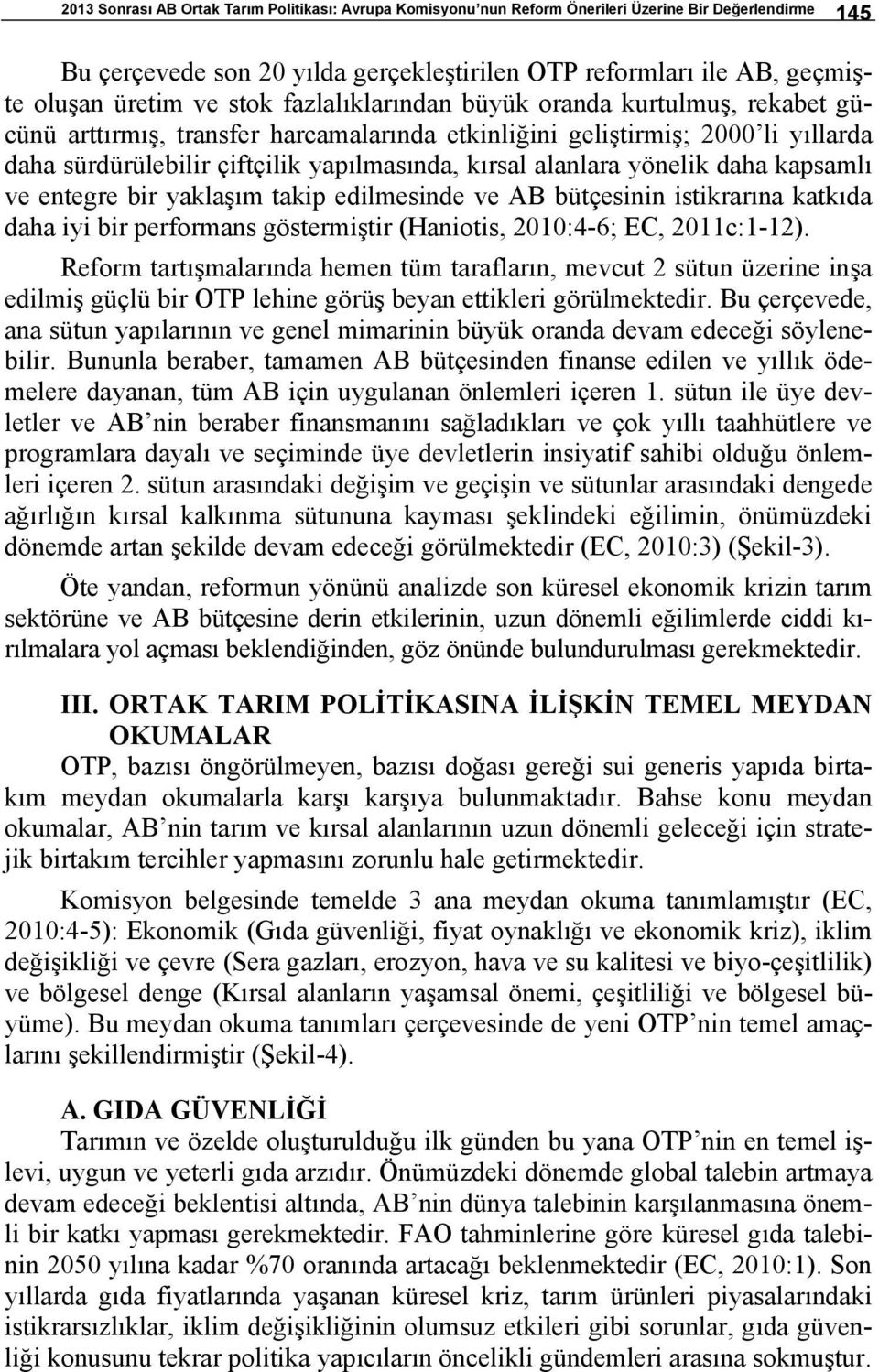 2013 Sonrası AB Ortak Tarım Politikası: Avrupa Komisyonu'nun Reform Önerileri Üzerine Bir Değerlendirme 145

Bu çerçevede son 20 yılda gerçekleştirilen OTP reformları ile AB, geçmişte oluşan üretim ve stok fazlalıklarından büyük oranda kurtulmuş, rekabet gücünü arttırmış, transfer harcamalarında etkinliğini geliştirmiş; 2000'li yıllarda daha sürdürülebilir çiftçilik yapılmasında, kırsal alanlara yönelik daha kapsamlı ve entegre bir yaklaşım takip edilmesinde ve AB bütçesinin istikrarına katkıda daha iyi bir performans göstermiştir (Haniotis, 2010:4-6; EC, 2011c:1-12).

Reform tartışmalarında hemen tüm tarafların, mevcut 2 sütun üzerine inşa edilmiş güçlü bir OTP lehine görüş beyan ettikleri görülmektedir. Bu çerçevede, ana sütun yapılarının ve genel mimarinin büyük oranda devam edeceği söylenebilir. Bununla beraber, tamamen AB bütçesinden finanse edilen ve yıllık ödemelere dayanan, tüm AB için uygulanan önlemleri içeren 1. sütun ile üye devletler ve AB'nin beraber finansmanını sağladıkları ve çok yıllı taahhütlere ve programlara dayalı ve seçiminde üye devletlerin insiyatif sahibi olduğu önlemleri içeren 2. sütun arasındaki değişim ve geçişin ve sütunlar arasındaki dengede ağırlığın kırsal kalkınma sütununa kayması şeklindeki eğilimin, önümüzdeki dönemde artan şekilde devam edeceği görülmektedir (EC, 2010:3) (Şekil-3).

Öte yandan, reformun yönünü analizde son küresel ekonomik krizin tarım sektörüne ve AB bütçesine derin etkilerinin, uzun dönemli eğilimlerde ciddi kırılmalara yol açması beklendiğinden, göz önünde bulundurulması gerekmektedir.

III. ORTAK TARIM POLİTİKASINA İLİŞKİN TEMEL MEYDAN OKUMALAR

OTP, bazısı öngörülmeyen, bazısı doğası gereği sui generis yapıda birtakım meydan okumalarla karşı karşıya bulunmaktadır. Bahse konu meydan okumalar, AB'nin tarım ve kırsal alanlarının uzun dönemli geleceği için stratejik birtakım tercihler yapmasını zorunlu hale getirmektedir.

Komisyon belgesinde temelde 3 ana meydan okuma tanımlamıştır (EC, 2010:4-5): Ekonomik (Gıda güvenliği, fiyat oynaklığı ve ekonomik kriz), iklim değişikliği ve çevre (Sera gazları, erozyon, hava ve su kalitesi ve biyo-çeşitlilik) ve bölgesel denge (Kırsal alanların yaşamsal önemi, çeşitliliği ve bölgesel büyüme). Bu meydan okuma tanımları çerçevesinde de yeni OTP'nin temel amaçlarını şekillendirmiştir (Şekil-4).

A. GIDA GÜVENLİĞİ

Tarımın ve özelde oluşturulduğu ilk günden bu yana OTP'nin en temel işlevi, uygun ve yeterli gıda arzıdır. Önümüzdeki dönemde global talebin artmaya devam edeceği beklentisi altında, AB'nin dünya talebinin karşılanmasına önemli bir katkı yapması gerekmektedir. FAO tahminlerine göre küresel gıda talebinin 2050 yılına kadar %70 oranında artacağı beklenmektedir (EC, 2010:1). Son yıllarda gıda fiyatlarında yaşanan küresel kriz, tarım ürünleri piyasalarındaki istikrarsızlıklar, iklim değişikliğinin olumsuz etkileri gibi sorunlar, gıda güvenliği konusunu tekrar politika yapıcıların öncelikli gündemleri arasına sokmuştur.